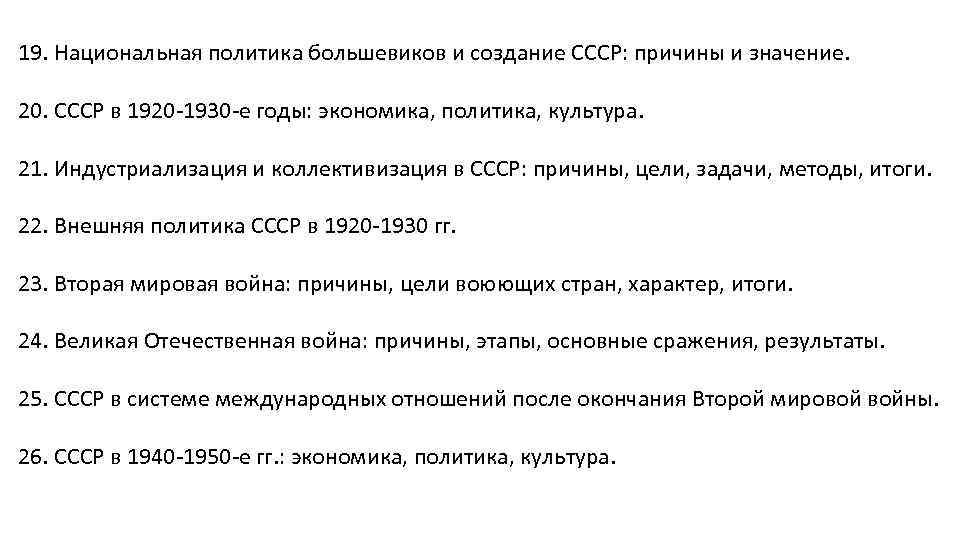 19. Национальная политика большевиков и создание СССР: причины и значение.

20. СССР в 1920-1930-е годы: экономика, политика, культура.

21. Индустриализация и коллективизация в СССР: причины, цели, задачи, методы, итоги.

22. Внешняя политика СССР в 1920-1930 гг.

23. Вторая мировая война: причины, цели воюющих стран, характер, итоги.

24. Великая Отечественная война: причины, этапы, основные сражения, результаты.

25. СССР в системе международных отношений после окончания Второй мировой войны.

26. СССР в 1940-1950-е гг.: экономика, политика, культура.